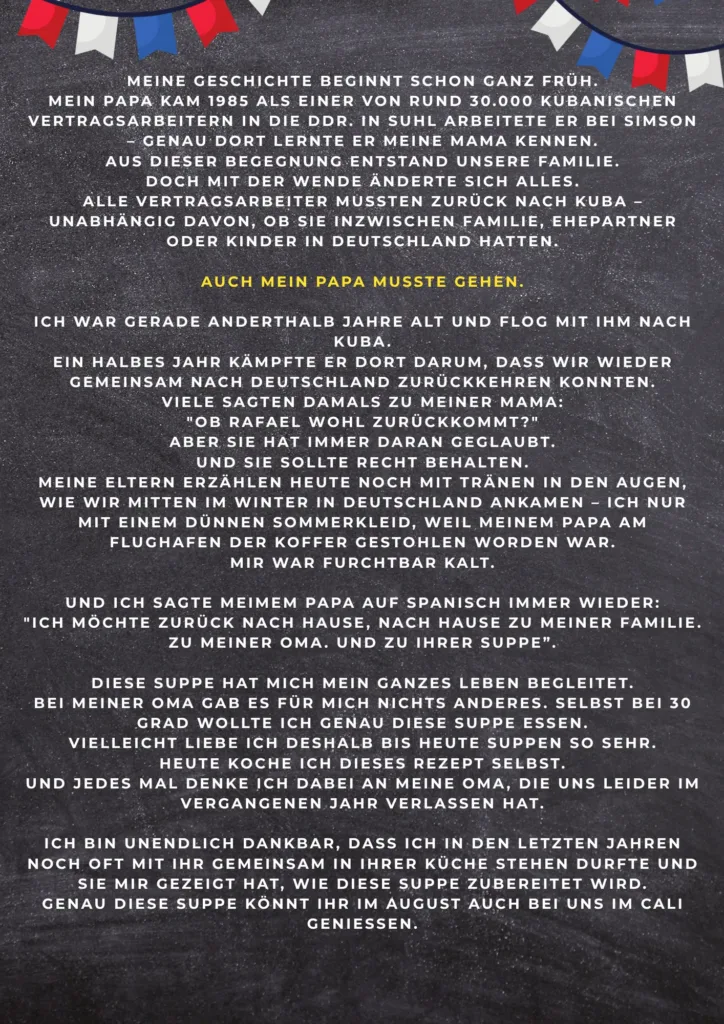 MEINE GESCHICHTE BEGINNT SCHON GANZ FRÜH.
MEIN PAPA KAM 1985 ALS EINER VON RUND 30.000 KUBANISCHEN VERTRAGSARBEITERN IN DIE DDR. IN SUHL ARBEITETE ER BEI SIMSON – GENAU DORT LERNTE ER MEINE MAMA KENNEN.
AUS DIESER BEGEGNUNG ENTSTAND UNSERE FAMILIE.
DOCH MIT DER WENDE ÄNDERTE SICH ALLES.
ALLE VERTRAGSARBEITER MUSSTEN ZURÜCK NACH KUBA – UNABHÄNGIG DAVON, OB SIE INZWISCHEN FAMILIE, EHEPARTNER ODER KINDER IN DEUTSCHLAND HATTEN.

AUCH MEIN PAPA MUSSTE GEHEN.

ICH WAR GERADE ANDERTHALB JAHRE ALT UND FLOG MIT IHM NACH KUBA.
EIN HALBES JAHR KÄMPFTE ER DORT DARUM, DASS WIR WIEDER GEMEINSAM NACH DEUTSCHLAND ZURÜCKKEHREN KONNTEN.
VIELE SAGTEN DAMALS ZU MEINER MAMA:
"OB RAFAEL WOHL ZURÜCKKOMMT?"
ABER SIE HAT IMMER DARAN GEGLAUBT.
UND SIE SOLLTE RECHT BEHALTEN.
MEINE ELTERN ERZÄHLEN HEUTE NOCH MIT TRÄNEN IN DEN AUGEN, WIE WIR MITTEN IM WINTER IN DEUTSCHLAND ANKAMEN – ICH NUR MIT EINEM DÜNNEN SOMMERKLEID, WEIL MEINEM PAPA AM FLUGHAFEN DER KOFFER GESTOHLEN WORDEN WAR.
MIR WAR FURCHTBAR KALT.

UND ICH SAGTE MEIMEM PAPA AUF SPANISCH IMMER WIEDER:
"ICH MÖCHTE ZURÜCK NACH HAUSE, NACH HAUSE ZU MEINER FAMILIE. ZU MEINER OMA. UND ZU IHRER SUPPE".

DIESE SUPPE HAT MICH MEIN GANZES LEBEN BEGLEITET.
BEI MEINER OMA GAB ES FÜR MICH NICHTS ANDERES. SELBST BEI 30 GRAD WOLLTE ICH GENAU DIESE SUPPE ESSEN.
VIELLEICHT LIEBE ICH DESHALB BIS HEUTE SUPPEN SO SEHR.
HEUTE KOCHE ICH DIESES REZEPT SELBST.
UND JEDES MAL DENKE ICH DABEI AN MEINE OMA, DIE UNS LEIDER IM VERGANGENEN JAHR VERLASSEN HAT.

ICH BIN UNENDLICH DANKBAR, DASS ICH IN DEN LETZTEN JAHREN NOCH OFT MIT IHR GEMEINSAM IN IHRER KÜCHE STEHEN DURFTE UND SIE MIR GEZEIGT HAT, WIE DIESE SUPPE ZUBEREITET WIRD.
GENAU DIESE SUPPE KÖNNT IHR IM AUGUST AUCH BEI UNS IM CALI GENIESSEN.